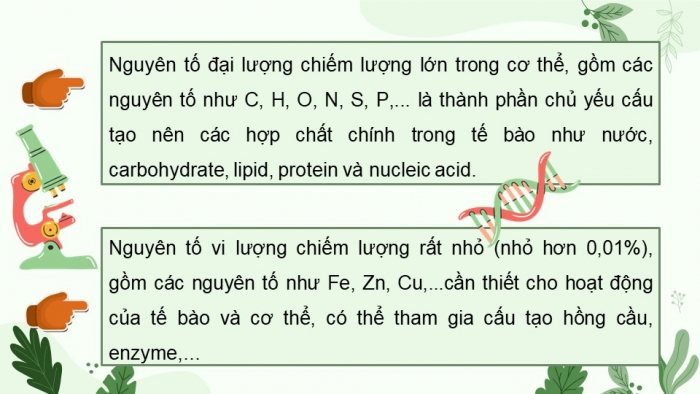 Nguyên tố đại lượng chiếm lượng lớn trong cơ thể, gồm các nguyên tố như C, H, O, N, S, P,... là thành phần chủ yếu cấu tạo nên các hợp chất chính trong tế bào như nước, carbohydrate, lipid, protein và nucleic acid.

Nguyên tố vi lượng chiếm lượng rất nhỏ (nhỏ hơn 0,01%), gồm các nguyên tố như Fe, Zn, Cu,...cần thiết cho hoạt động của tế bào và cơ thể, có thể tham gia cấu tạo hồng cầu, enzyme,...